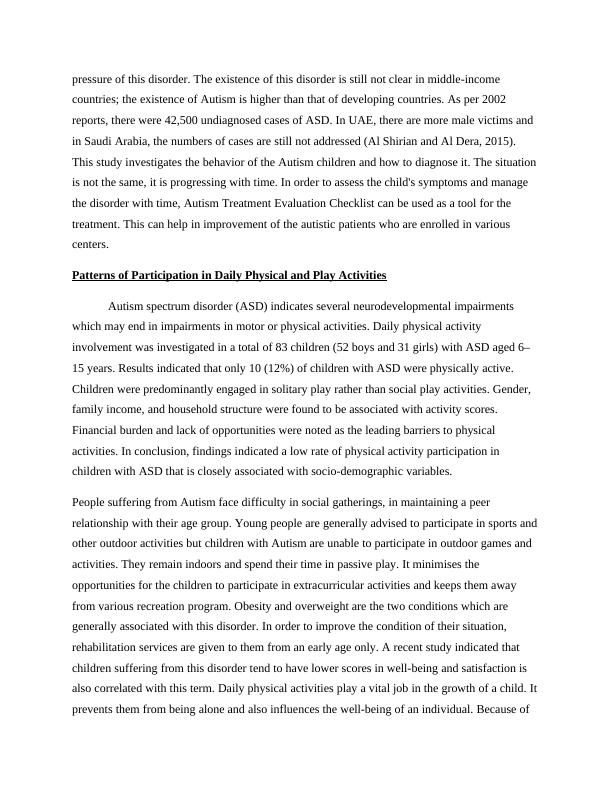 pressure of this disorder. The existence of this disorder is still not clear in middle-income countries; the existence of Autism is higher than that of developing countries. As per 2002 reports, there were 42,500 undiagnosed cases of ASD. In UAE, there are more male victims and in Saudi Arabia, the numbers of cases are still not addressed (Al Shirian and Al Dera, 2015). This study investigates the behavior of the Autism children and how to diagnose it. The situation is not the same, it is progressing with time. In order to assess the child's symptoms and manage the disorder with time, Autism Treatment Evaluation Checklist can be used as a tool for the treatment. This can help in improvement of the autistic patients who are enrolled in various centers.

Patterns of Participation in Daily Physical and Play Activities

Autism spectrum disorder (ASD) indicates several neurodevelopmental impairments which may end in impairments in motor or physical activities. Daily physical activity involvement was investigated in a total of 83 children (52 boys and 31 girls) with ASD aged 6–15 years. Results indicated that only 10 (12%) of children with ASD were physically active. Children were predominantly engaged in solitary play rather than social play activities. Gender, family income, and household structure were found to be associated with activity scores. Financial burden and lack of opportunities were noted as the leading barriers to physical activities. In conclusion, findings indicated a low rate of physical activity participation in children with ASD that is closely associated with socio-demographic variables.

People suffering from Autism face difficulty in social gatherings, in maintaining a peer relationship with their age group. Young people are generally advised to participate in sports and other outdoor activities but children with Autism are unable to participate in outdoor games and activities. They remain indoors and spend their time in passive play. It minimises the opportunities for the children to participate in extracurricular activities and keeps them away from various recreation program. Obesity and overweight are the two conditions which are generally associated with this disorder. In order to improve the condition of their situation, rehabilitation services are given to them from an early age only. A recent study indicated that children suffering from this disorder tend to have lower scores in well-being and satisfaction is also correlated with this term. Daily physical activities play a vital job in the growth of a child. It prevents them from being alone and also influences the well-being of an individual. Because of